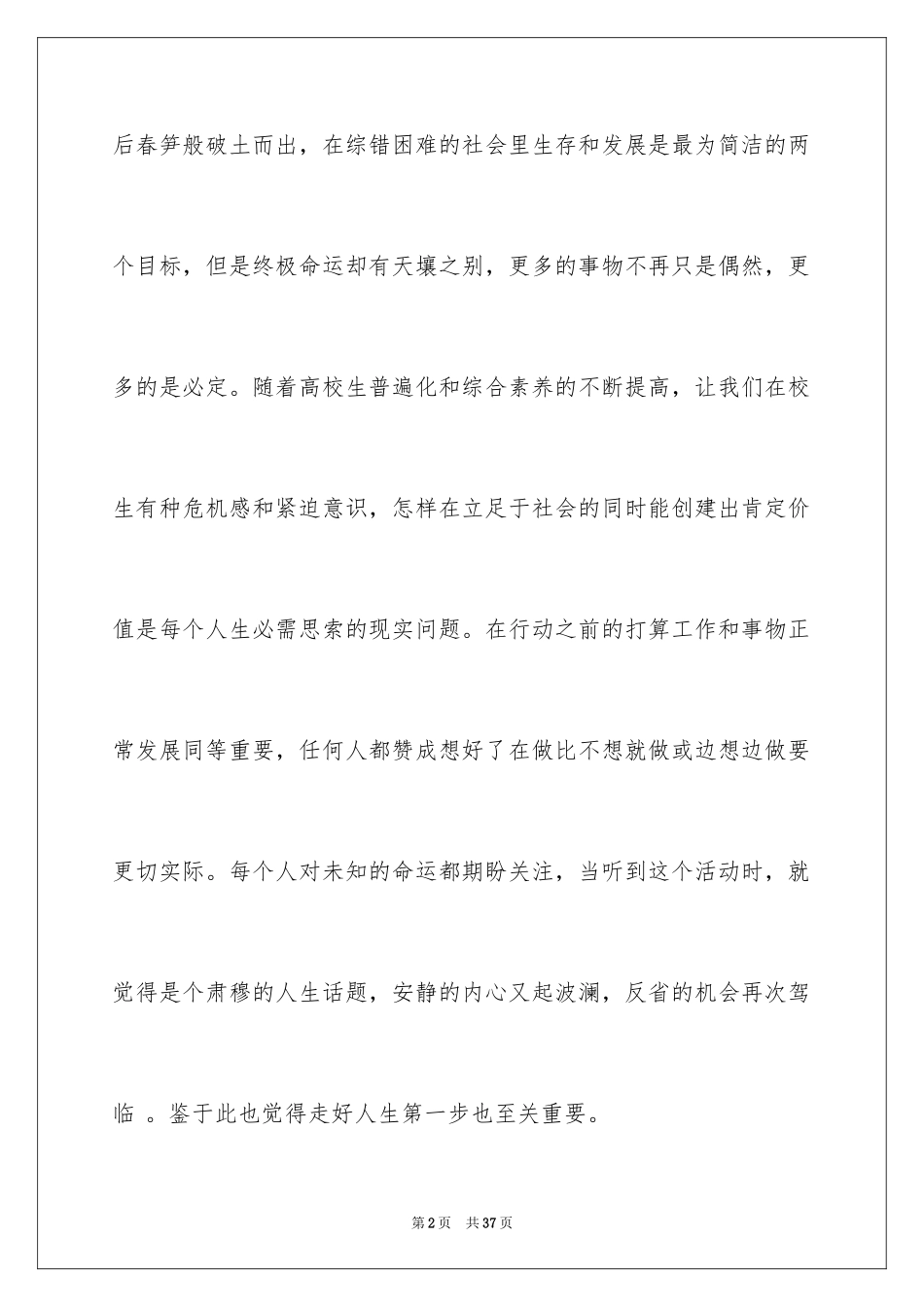 后春笋般破土而出，在综错困难的社会里生存和发展是最为简洁的两个目标，但是终极命运却有天壤之别，更多的事物不再只是偶然，更多的是必定。随着高校生普遍化和综合素养的不断提高，让我们在校生有种危机感和紧迫意识，怎样在立足于社会的同时能创建出肯定价值是每个人生必需思索的现实问题。在行动之前的打算工作和事物正常发展同等重要，任何人都赞成想好了在做比不想就做或边想边做要更切实际。每个人对未知的命运都期盼关注，当听到这个活动时，就觉得是个肃穆的人生话题，安静的内心又起波澜，反省的机会再次驾临 。鉴于此也觉得走好人生第一步也至关重要。

第2页 共37页